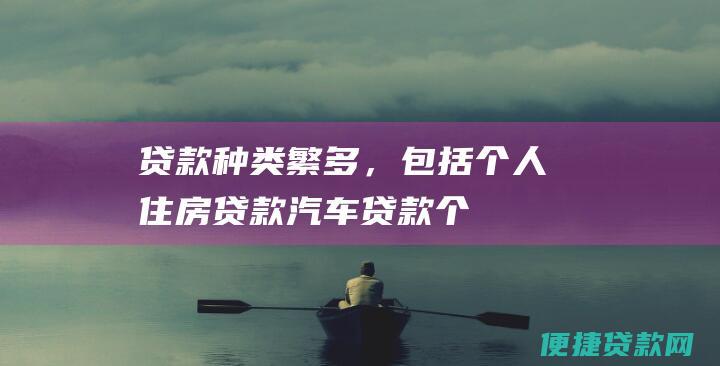 贷款种类繁多，包括个人住房贷款汽车贷款个

便捷贷款网